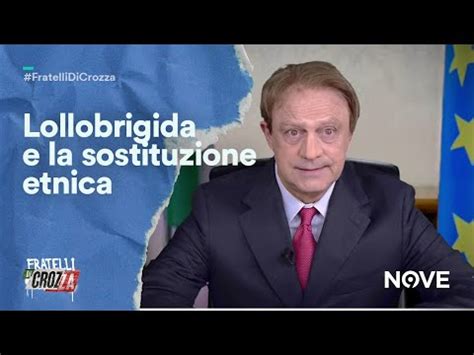 #FratelliDiCrozza

Lollobrigida e la sostituzione etnica

FRATELLI DI CROZZA

NOVE